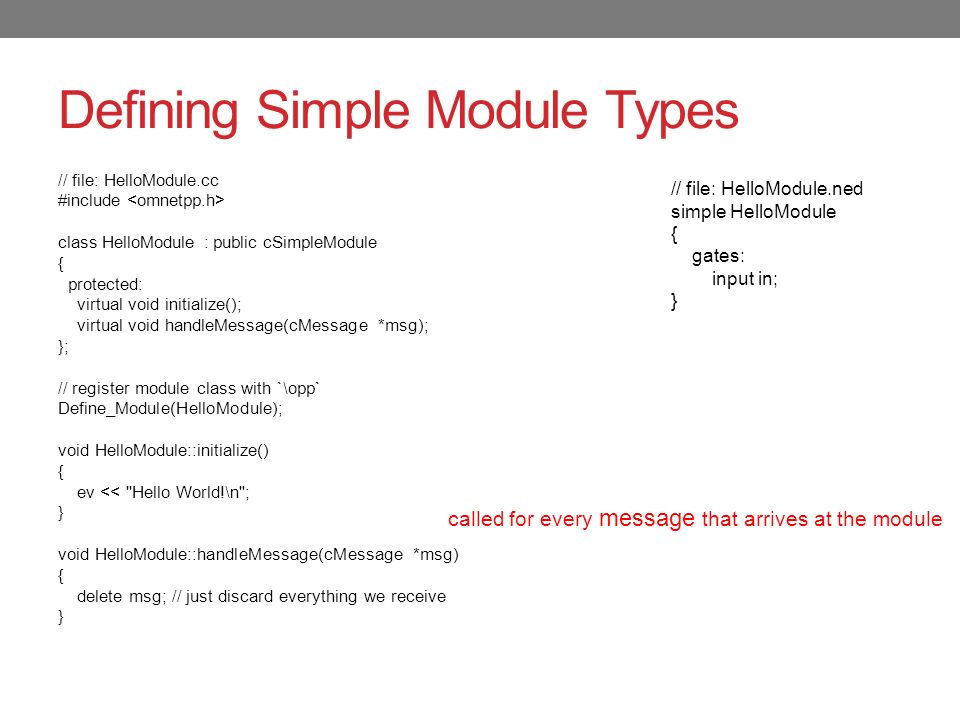 Defining Simple Module Types

// file: HelloModule.cc
#include <omnetpp.h>

class HelloModule : public cSimpleModule
{
protected:
virtual void initialize();
virtual void handleMessage(cMessage *msg);
};

// register module class with `\opp`
Define_Module(HelloModule);

void HelloModule::initialize()
{
ev << "Hello World!\n";
}

void HelloModule::handleMessage(cMessage *msg)
{
delete msg; // just discard everything we receive
}

// file: HelloModule.ned
simple HelloModule
{
gates:
input in;
}

called for every message that arrives at the module